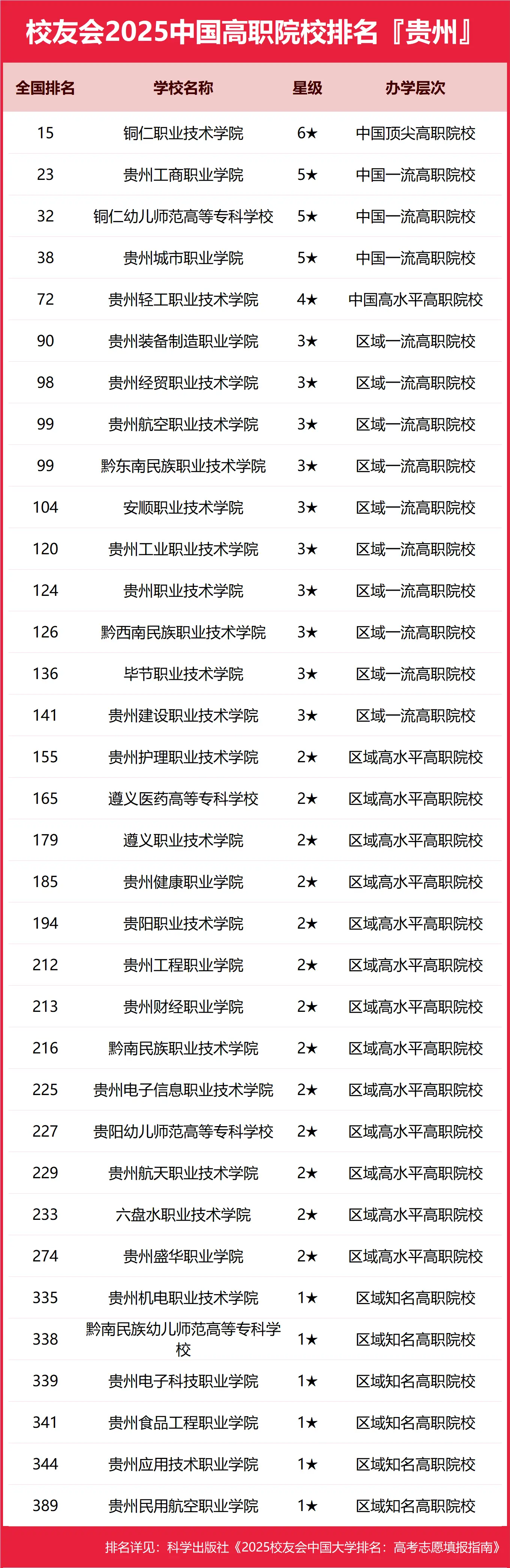 校友会2025中国高职院校排名『贵州』

| 全国排名 | 学校名称 | 星级 | 办学层次 |
|---|---|---|---|
| 15 | 铜仁职业技术学院 | 6★ | 中国顶尖高职院校 |
| 23 | 贵州工商职业学院 | 5★ | 中国一流高职院校 |
| 32 | 铜仁幼儿师范高等专科学校 | 5★ | 中国一流高职院校 |
| 38 | 贵州城市职业学院 | 5★ | 中国一流高职院校 |
| 72 | 贵州轻工职业技术学院 | 4★ | 中国高水平高职院校 |
| 90 | 贵州装备制造职业学院 | 3★ | 区域一流高职院校 |
| 98 | 贵州经贸职业技术学院 | 3★ | 区域一流高职院校 |
| 99 | 贵州航空职业技术学院 | 3★ | 区域一流高职院校 |
| 99 | 黔东南民族职业技术学院 | 3★ | 区域一流高职院校 |
| 104 | 安顺职业技术学院 | 3★ | 区域一流高职院校 |
| 120 | 贵州工业职业技术学院 | 3★ | 区域一流高职院校 |
| 124 | 贵州职业技术学院 | 3★ | 区域一流高职院校 |
| 126 | 黔西南民族职业技术学院 | 3★ | 区域一流高职院校 |
| 136 | 毕节职业技术学院 | 3★ | 区域一流高职院校 |
| 141 | 贵州建设职业技术学院 | 3★ | 区域一流高职院校 |
| 155 | 贵州护理职业技术学院 | 2★ | 区域高水平高职院校 |
| 165 | 遵义医药高等专科学校 | 2★ | 区域高水平高职院校 |
| 179 | 遵义职业技术学院 | 2★ | 区域高水平高职院校 |
| 185 | 贵州健康职业学院 | 2★ | 区域高水平高职院校 |
| 194 | 贵阳职业技术学院 | 2★ | 区域高水平高职院校 |
| 212 | 贵州工程职业学院 | 2★ | 区域高水平高职院校 |
| 213 | 贵州财经职业学院 | 2★ | 区域高水平高职院校 |
| 216 | 黔南民族职业技术学院 | 2★ | 区域高水平高职院校 |
| 225 | 贵州电子信息职业技术学院 | 2★ | 区域高水平高职院校 |
| 227 | 贵阳幼儿师范高等专科学校 | 2★ | 区域高水平高职院校 |
| 229 | 贵州航天职业技术学院 | 2★ | 区域高水平高职院校 |
| 233 | 六盘水职业技术学院 | 2★ | 区域高水平高职院校 |
| 274 | 贵州盛华职业学院 | 2★ | 区域高水平高职院校 |
| 335 | 贵州机电职业技术学院 | 1★ | 区域知名高职院校 |
| 338 | 黔南民族幼儿师范高等专科学校 | 1★ | 区域知名高职院校 |
| 339 | 贵州电子科技职业学院 | 1★ | 区域知名高职院校 |
| 341 | 贵州食品工程职业学院 | 1★ | 区域知名高职院校 |
| 344 | 贵州应用技术职业学院 | 1★ | 区域知名高职院校 |
| 389 | 贵州民用航空职业学院 | 1★ | 区域知名高职院校 |

排名详见：科学出版社《2025校友会中国大学排名：高考志愿填报指南》